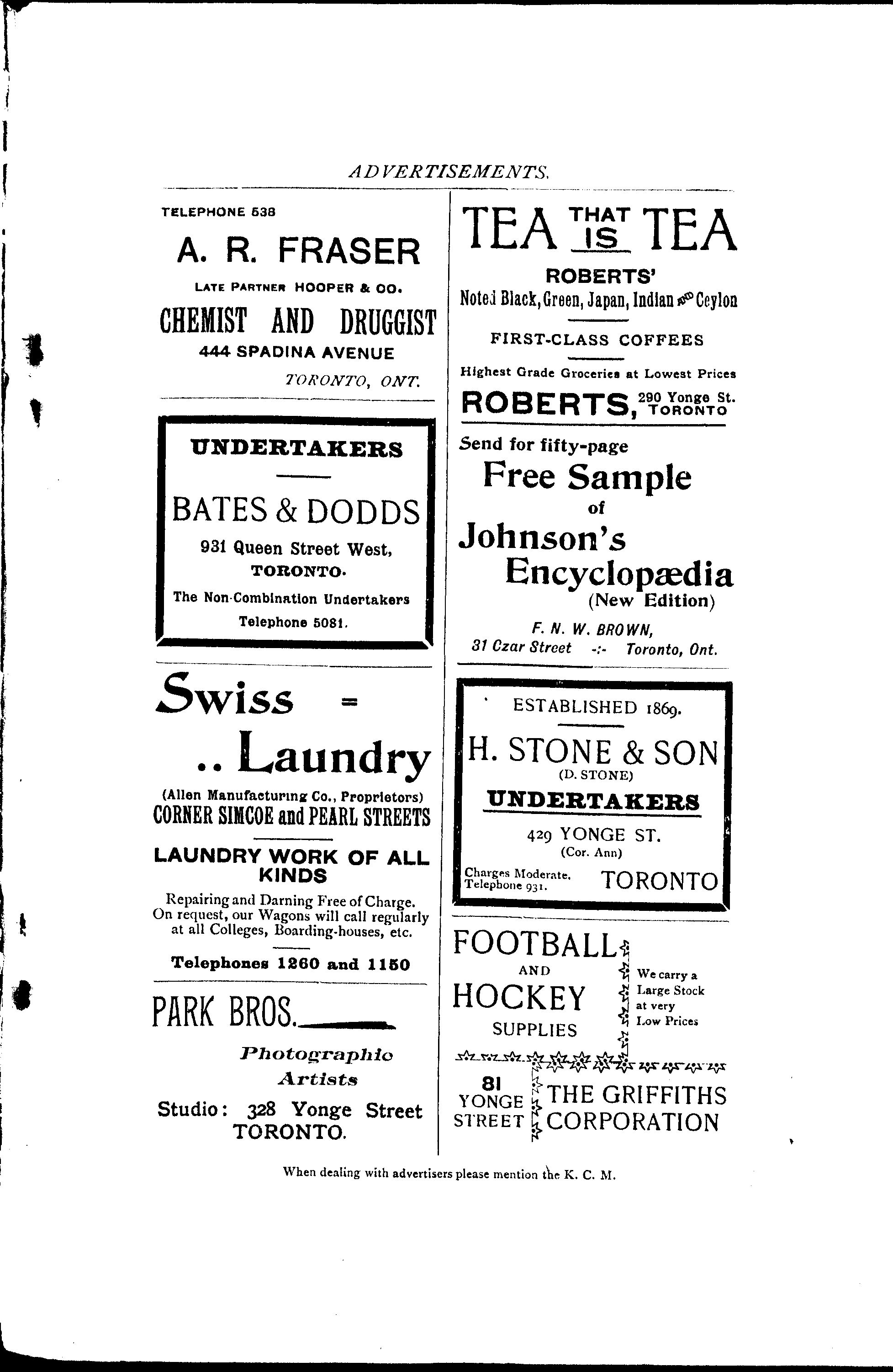 ADVERTISEMENTS.

TELEPHONE 538

A. R. FRASER

LATE PARTNER HOOPER & CO.

CHEMIST AND DRUGGIST

444 SPADINA AVENUE

TORONTO, ONT.

UNDERTAKERS

BATES & DODDS

931 Queen Street West, TORONTO.

The Non-Combination Undertakers

Telephone 5081.

Swiss = .. Laundry

(Allen Manufacturing Co., Proprietors)

CORNER SIMCOE and PEARL STREETS

LAUNDRY WORK OF ALL KINDS

Repairing and Darning Free of Charge. On request, our Wagons will call regularly at all Colleges, Boarding-houses, etc.

Telephones 1260 and 1150

PARK BROS.

Photographic Artists

Studio: 328 Yonge Street TORONTO.

TEA THAT IS TEA

ROBERTS'

Noted Black, Green, Japan, Indian and Ceylon

FIRST-CLASS COFFEES

Highest Grade Groceries at Lowest Prices

ROBERTS, 290 Yonge St. TORONTO

Send for fifty-page

Free Sample of Johnson's Encyclopædia (New Edition)

F. N. W. BROWN,

31 Czar Street -:- Toronto, Ont.

ESTABLISHED 1869.

H. STONE & SON

(D. STONE)

UNDERTAKERS

429 YONGE ST.

(Cor. Ann)

Charges Moderate. Telephone 931.

TORONTO

FOOTBALL AND HOCKEY SUPPLIES

We carry a Large Stock at very Low Prices

81 YONGE STREET

THE GRIFFITHS CORPORATION

When dealing with advertisers please mention the K. C. M.